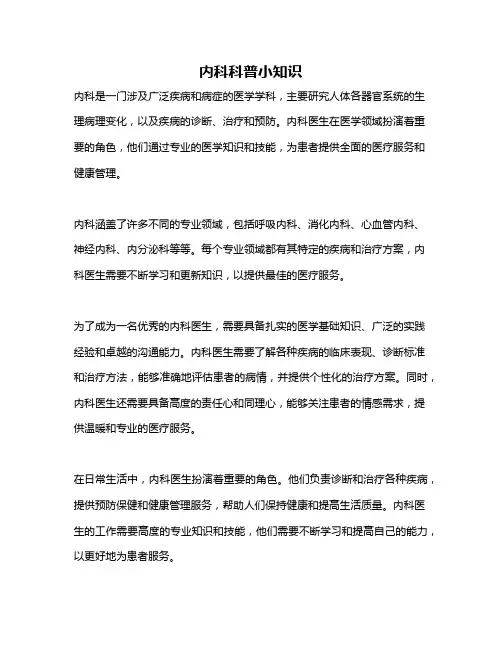 内科科普小知识

内科是一门涉及广泛疾病和病症的医学学科，主要研究人体各器官系统的生理病理变化，以及疾病的诊断、治疗和预防。内科医生在医学领域扮演着重要的角色，他们通过专业的医学知识和技能，为患者提供全面的医疗服务和健康管理。

内科涵盖了许多不同的专业领域，包括呼吸内科、消化内科、心血管内科、神经内科、内分泌科等等。每个专业领域都有其特定的疾病和治疗方案，内科医生需要不断学习和更新知识，以提供最佳的医疗服务。

为了成为一名优秀的内科医生，需要具备扎实的医学基础知识、广泛的实践经验和卓越的沟通能力。内科医生需要了解各种疾病的临床表现、诊断标准和治疗方法，能够准确地评估患者的病情，并提供个性化的治疗方案。同时，内科医生还需要具备高度的责任心和同理心，能够关注患者的情感需求，提供温暖和专业的医疗服务。

在日常生活中，内科医生扮演着重要的角色。他们负责诊断和治疗各种疾病，提供预防保健和健康管理服务，帮助人们保持健康和提高生活质量。内科医生的工作需要高度的专业知识和技能，他们需要不断学习和提高自己的能力，以更好地为患者服务。